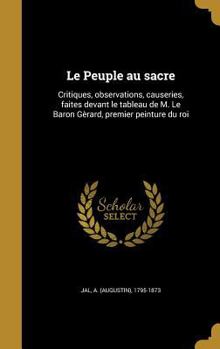 Le Peuple au sacre

Critiques, observations, causeries, faites devant le tableau de M. Le Baron Gèrard, premier peinture du roi

Scholar SELECT

JAL, A. (AUGUSTIN), 1795-1873